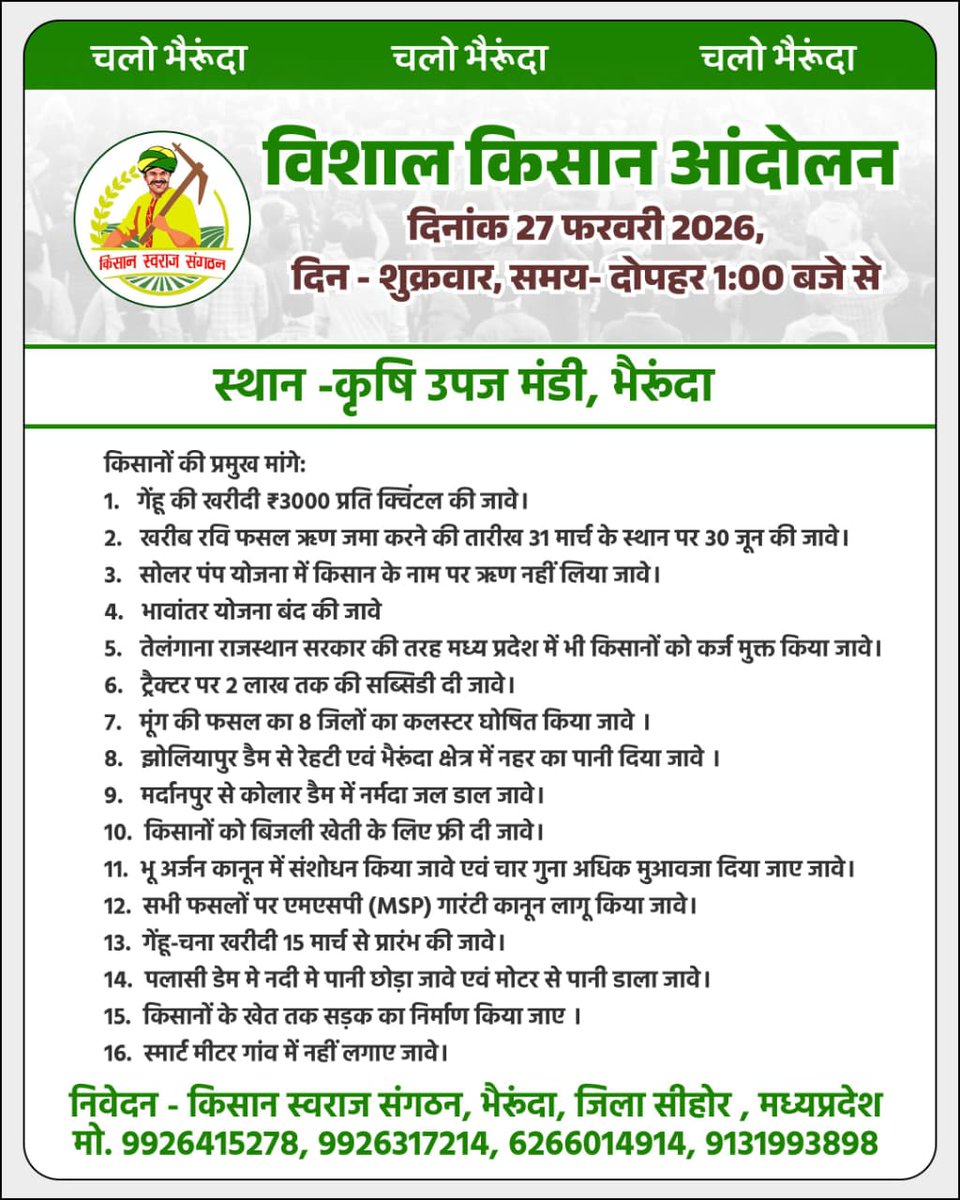 चलो भैरूंदा चलो भैरूंदा चलो भैरूंदा

किसान स्वराज संगठन

विशाल किसान आंदोलन
दिनांक 27 फरवरी 2026,
दिन - शुक्रवार, समय- दोपहर 1:00 बजे से

स्थान -कृषि उपज मंडी, भैरूंदा

किसानों की प्रमुख मांगे:
1. गेंहू की खरीदी ₹3000 प्रति क्विंटल की जावे।
2. खरीब रवि फसल ऋण जमा करने की तारीख 31 मार्च के स्थान पर 30 जून की जावे।
3. सोलर पंप योजना में किसान के नाम पर ऋण नहीं लिया जावे।
4. भावांतर योजना बंद की जावे
5. तेलंगाना राजस्थान सरकार की तरह मध्य प्रदेश में भी किसानों को कर्ज मुक्त किया जावे।
6. ट्रैक्टर पर 2 लाख तक की सब्सिडी दी जावे।
7. मूंग की फसल का 8 जिलों का कलस्टर घोषित किया जावे ।
8. झोलियापुर डैम से रेहटी एवं भैरूंदा क्षेत्र में नहर का पानी दिया जावे ।
9. मर्दानपुर से कोलार डैम में नर्मदा जल डाल जावे।
10. किसानों को बिजली खेती के लिए फ्री दी जावे।
11. भू अर्जन कानून में संशोधन किया जावे एवं चार गुना अधिक मुआवजा दिया जाए जावे।
12. सभी फसलों पर एमएसपी (MSP) गारंटी कानून लागू किया जावे।
13. गेंहू-चना खरीदी 15 मार्च से प्रारंभ की जावे।
14. पलासी डेम मे नदी मे पानी छोड़ा जावे एवं मोटर से पानी डाला जावे।
15. किसानों के खेत तक सड़क का निर्माण किया जाए ।
16. स्मार्ट मीटर गांव में नहीं लगाए जावे।

निवेदन - किसान स्वराज संगठन, भैरूंदा, जिला सीहोर , मध्यप्रदेश
मो. 9926415278, 9926317214, 6266014914, 9131993898